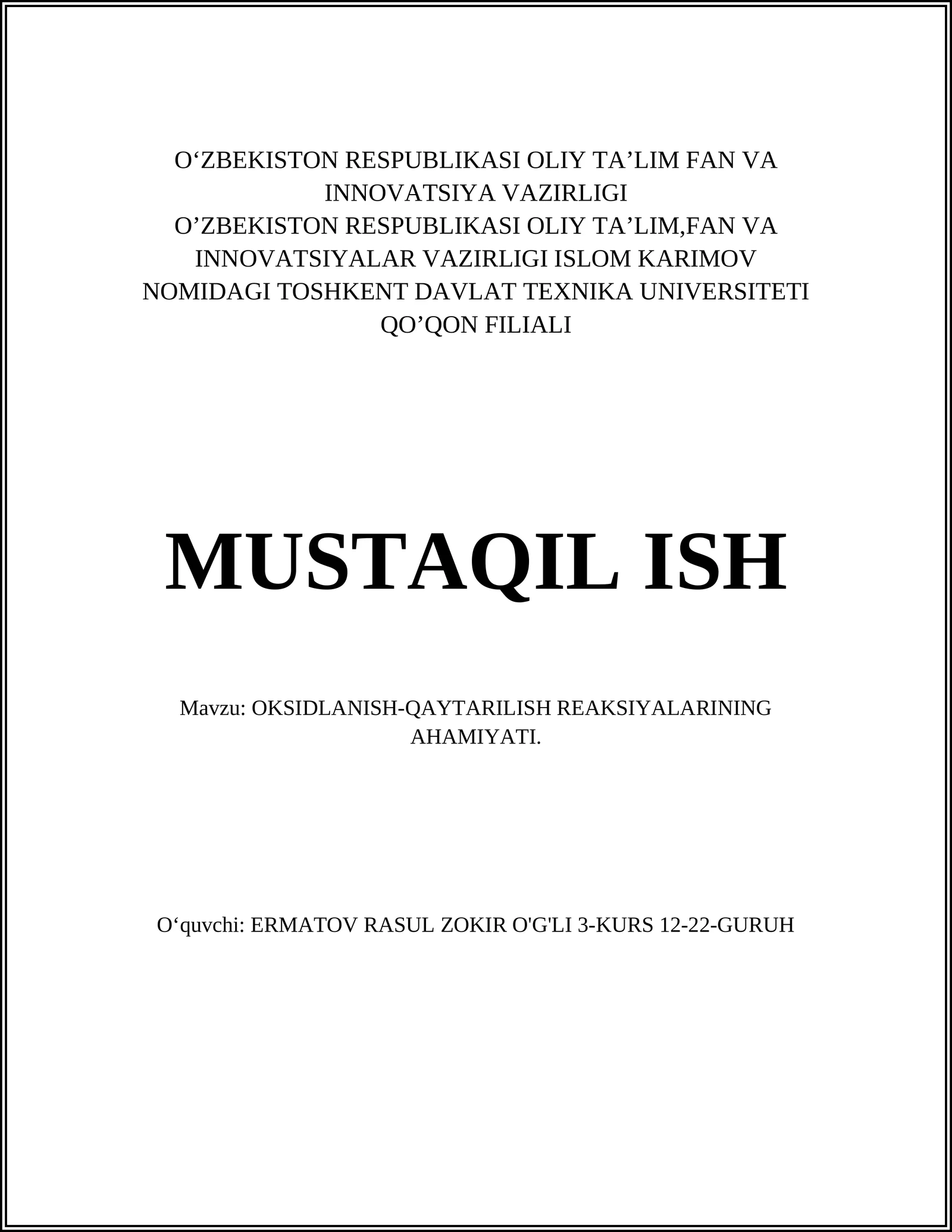 O‘ZBEKISTON RESPUBLIKASI OLIY TA’LIM FAN VA INNOVATSIYA VAZIRLIGI
O’ZBEKISTON RESPUBLIKASI OLIY TA’LIM,FAN VA INNOVATSIYALAR VAZIRLIGI ISLOM KARIMOV NOMIDAGI TOSHKENT DAVLAT TEXNIKA UNIVERSITETI QO’QON FILIALI

MUSTAQIL ISH

Mavzu: OKSIDLANISH-QAYTARILISH REAKSIYALARINING AHAMIYATI.

O‘quvchi: ERMATOV RASUL ZOKIR O'G'LI 3-KURS 12-22-GURUH